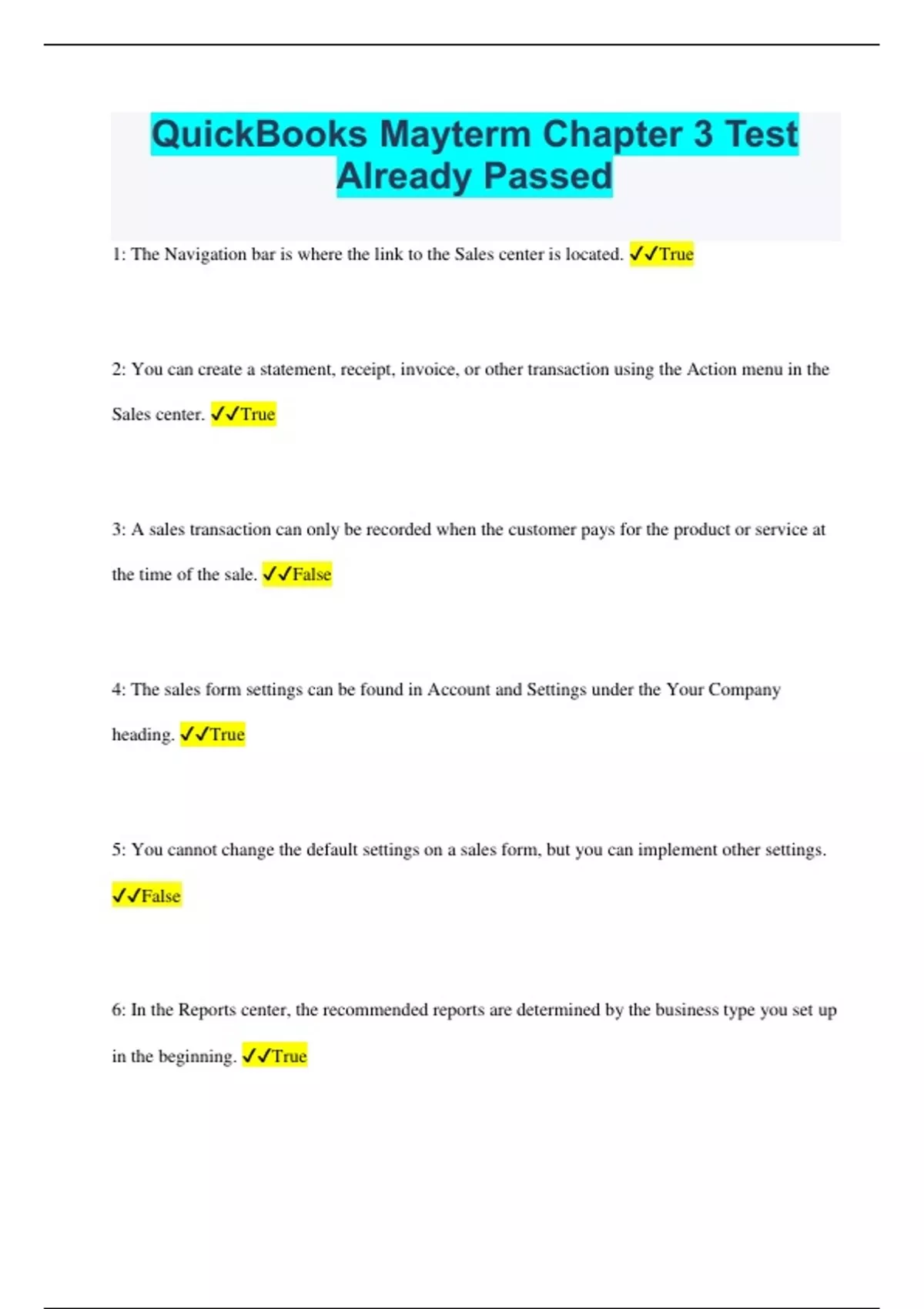 QuickBooks Mayterm Chapter 3 Test Already Passed

1: The Navigation bar is where the link to the Sales center is located. ✓✓True

2: You can create a statement, receipt, invoice, or other transaction using the Action menu in the Sales center. ✓✓True

3: A sales transaction can only be recorded when the customer pays for the product or service at the time of the sale. ✓✓False

4: The sales form settings can be found in Account and Settings under the Your Company heading. ✓✓True

5: You cannot change the default settings on a sales form, but you can implement other settings. ✓✓False

6: In the Reports center, the recommended reports are determined by the business type you set up in the beginning. ✓✓True